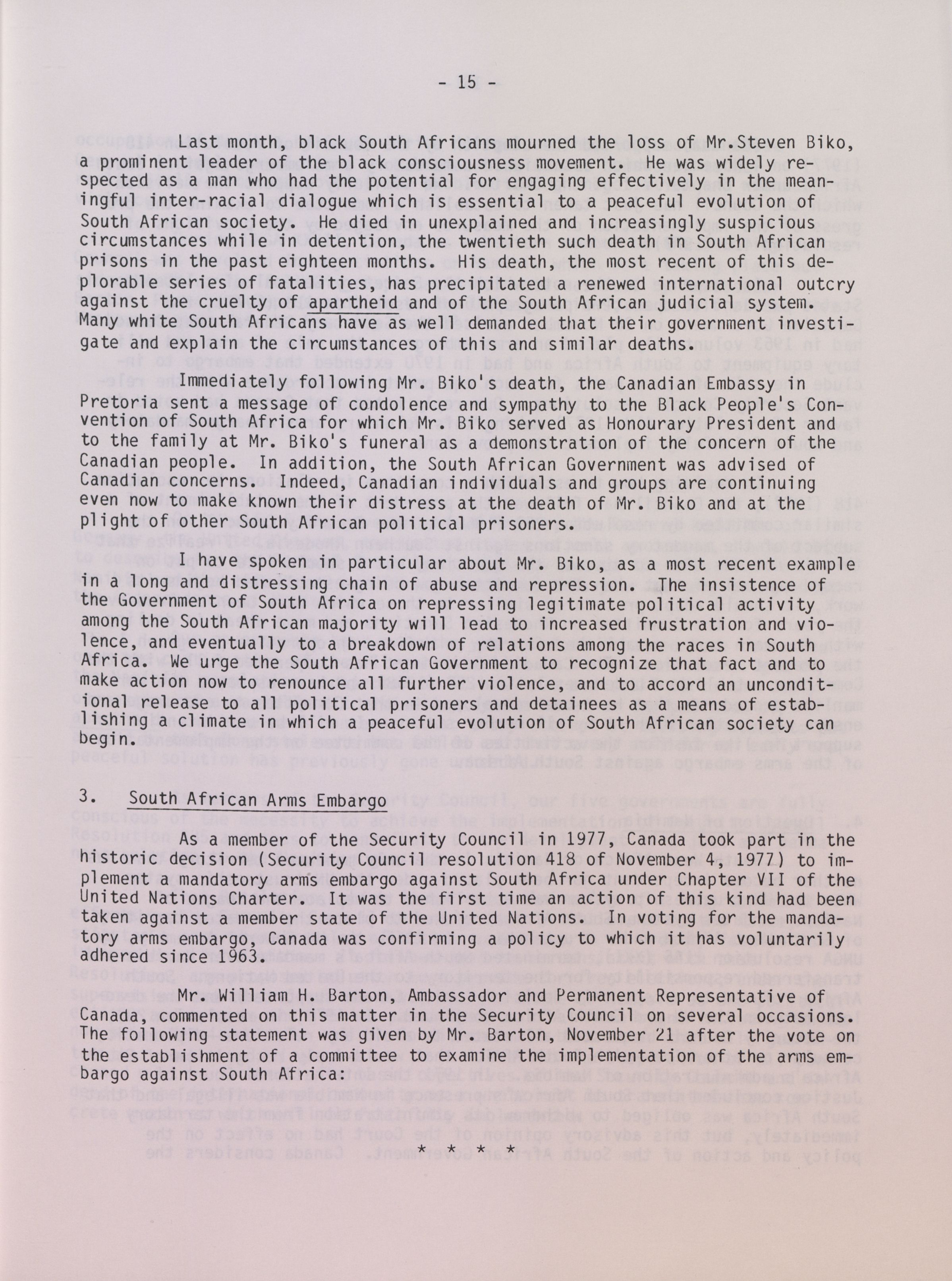 - 15 -

Last month, black South Africans mourned the loss of Mr.Steven Biko, a prominent leader of the black consciousness movement. He was widely respected as a man who had the potential for engaging effectively in the meaningful inter-racial dialogue which is essential to a peaceful evolution of South African society. He died in unexplained and increasingly suspicious circumstances while in detention, the twentieth such death in South African prisons in the past eighteen months. His death, the most recent of this deplorable series of fatalities, has precipitated a renewed international outcry against the cruelty of apartheid and of the South African judicial system. Many white South Africans have as well demanded that their government investigate and explain the circumstances of this and similar deaths.

Immediately following Mr. Biko's death, the Canadian Embassy in Pretoria sent a message of condolence and sympathy to the Black People's Convention of South Africa for which Mr. Biko served as Honourary President and to the family at Mr. Biko's funeral as a demonstration of the concern of the Canadian people. In addition, the South African Government was advised of Canadian concerns. Indeed, Canadian individuals and groups are continuing even now to make known their distress at the death of Mr. Biko and at the plight of other South African political prisoners.

I have spoken in particular about Mr. Biko, as a most recent example in a long and distressing chain of abuse and repression. The insistence of the Government of South Africa on repressing legitimate political activity among the South African majority will lead to increased frustration and violence, and eventually to a breakdown of relations among the races in South Africa. We urge the South African Government to recognize that fact and to make action now to renounce all further violence, and to accord an unconditional release to all political prisoners and detainees as a means of establishing a climate in which a peaceful evolution of South African society can begin.

3. South African Arms Embargo

As a member of the Security Council in 1977, Canada took part in the historic decision (Security Council resolution 418 of November 4, 1977) to implement a mandatory arms embargo against South Africa under Chapter VII of the United Nations Charter. It was the first time an action of this kind had been taken against a member state of the United Nations. In voting for the mandatory arms embargo, Canada was confirming a policy to which it has voluntarily adhered since 1963.

Mr. William H. Barton, Ambassador and Permanent Representative of Canada, commented on this matter in the Security Council on several occasions. The following statement was given by Mr. Barton, November 21 after the vote on the establishment of a committee to examine the implementation of the arms embargo against South Africa:

* * * *